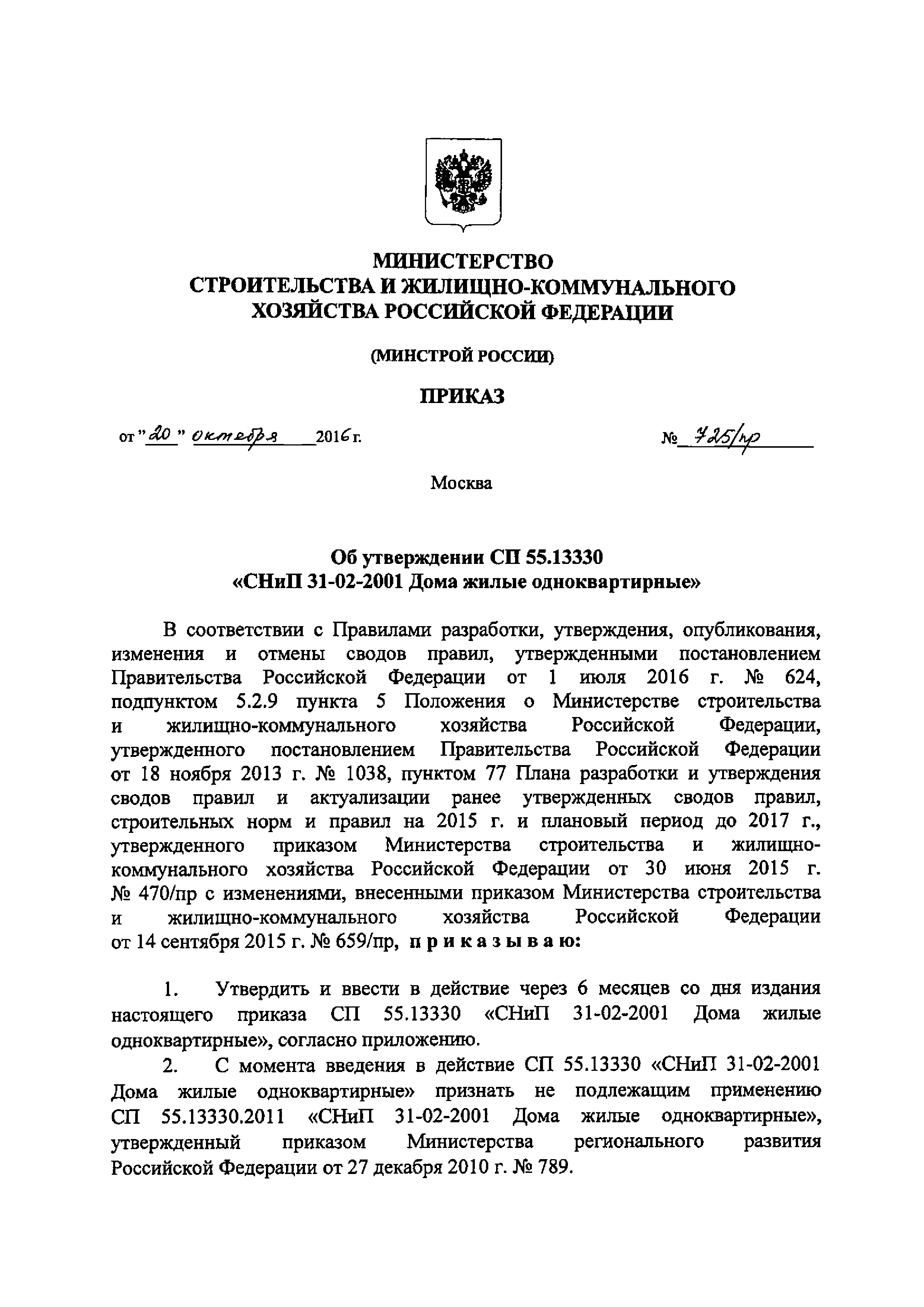 МИНИСТЕРСТВО
СТРОИТЕЛЬСТВА И ЖИЛИЩНО-КОММУНАЛЬНОГО
ХОЗЯЙСТВА РОССИЙСКОЙ ФЕДЕРАЦИИ

(МИНСТРОЙ РОССИИ)

ПРИКАЗ

от "20" октября 2016 г. № 725/пр

Москва

Об утверждении СП 55.13330
«СНиП 31-02-2001 Дома жилые одноквартирные»

В соответствии с Правилами разработки, утверждения, опубликования, изменения и отмены сводов правил, утвержденными постановлением Правительства Российской Федерации от 1 июля 2016 г. № 624, подпунктом 5.2.9 пункта 5 Положения о Министерстве строительства и жилищно-коммунального хозяйства Российской Федерации, утвержденного постановлением Правительства Российской Федерации от 18 ноября 2013 г. № 1038, пунктом 77 Плана разработки и утверждения сводов правил и актуализации ранее утвержденных сводов правил, строительных норм и правил на 2015 г. и плановый период до 2017 г., утвержденного приказом Министерства строительства и жилищно-коммунального хозяйства Российской Федерации от 30 июня 2015 г. № 470/пр с изменениями, внесенными приказом Министерства строительства и жилищно-коммунального хозяйства Российской Федерации от 14 сентября 2015 г. № 659/пр, приказываю:

1. Утвердить и ввести в действие через 6 месяцев со дня издания настоящего приказа СП 55.13330 «СНиП 31-02-2001 Дома жилые одноквартирные», согласно приложению.

2. С момента введения в действие СП 55.13330 «СНиП 31-02-2001 Дома жилые одноквартирные» признать не подлежащим применению СП 55.13330.2011 «СНиП 31-02-2001 Дома жилые одноквартирные», утвержденный приказом Министерства регионального развития Российской Федерации от 27 декабря 2010 г. № 789.